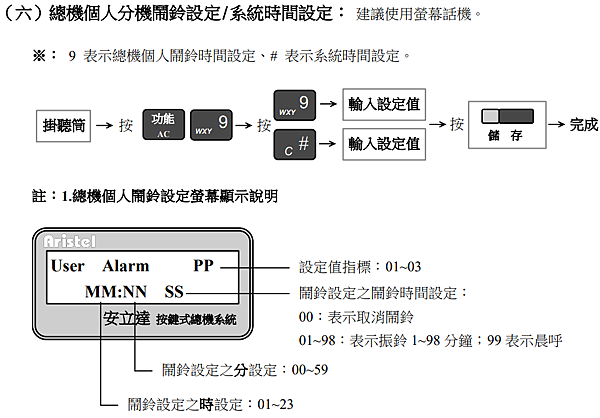 （六）總機個人分機鬧鈴設定/系統時間設定： 建議使用螢幕話機。

※： 9 表示總機個人鬧鈴時間設定、# 表示系統時間設定。

掛聽筒 → 按 功能 AC WXY 9 → 按 WXY 9 → 輸入設定值 C # → 輸入設定值 → 按 儲 存 → 完成

註：1.總機個人鬧鈴設定螢幕顯示說明

Aristel
User Alarm PP
MM:NN SS
安立達 按鍵式總機系統

設定值指標：01~03
鬧鈴設定之鬧鈴時間設定：
00：表示取消鬧鈴
01~98：表示振鈴 1~98 分鐘；99 表示晨呼
鬧鈴設定之分設定：00~59
鬧鈴設定之時設定：01~23